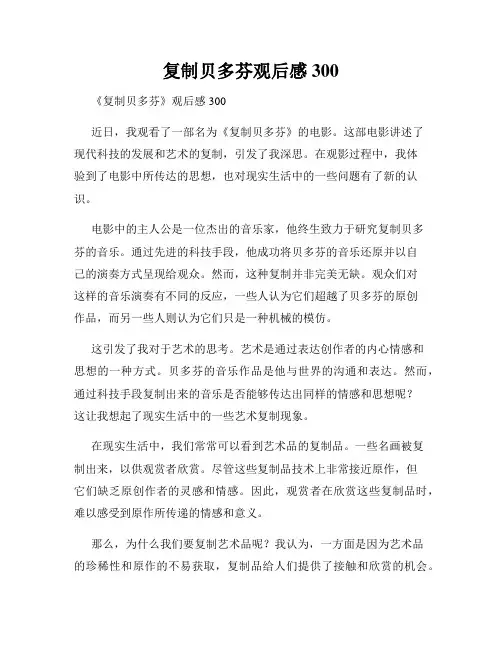 复制贝多芬观后感 300

《复制贝多芬》观后感 300

近日，我观看了一部名为《复制贝多芬》的电影。这部电影讲述了现代科技的发展和艺术的复制，引发了我深思。在观影过程中，我体验到了电影中所传达的思想，也对现实生活中的一些问题有了新的认识。

电影中的主人公是一位杰出的音乐家，他终生致力于研究复制贝多芬的音乐。通过先进的科技手段，他成功将贝多芬的音乐还原并以自己的演奏方式呈现给观众。然而，这种复制并非完美无缺。观众们对这样的音乐演奏有不同的反应，一些人认为它们超越了贝多芬的原创作品，而另一些人则认为它们只是一种机械的模仿。

这引发了我对于艺术的思考。艺术是通过表达创作者的内心情感和思想的一种方式。贝多芬的音乐作品是他与世界的沟通和表达。然而，通过科技手段复制出来的音乐是否能够传达出同样的情感和思想呢？这让我想起了现实生活中的一些艺术复制现象。

在现实生活中，我们常常可以看到艺术品的复制品。一些名画被复制出来，以供观赏者欣赏。尽管这些复制品技术上非常接近原作，但它们缺乏原创作者的灵感和情感。因此，观赏者在欣赏这些复制品时，难以感受到原作所传递的情感和意义。

那么，为什么我们要复制艺术品呢？我认为，一方面是因为艺术品的珍稀性和原作的不易获取，复制品给人们提供了接触和欣赏的机会。